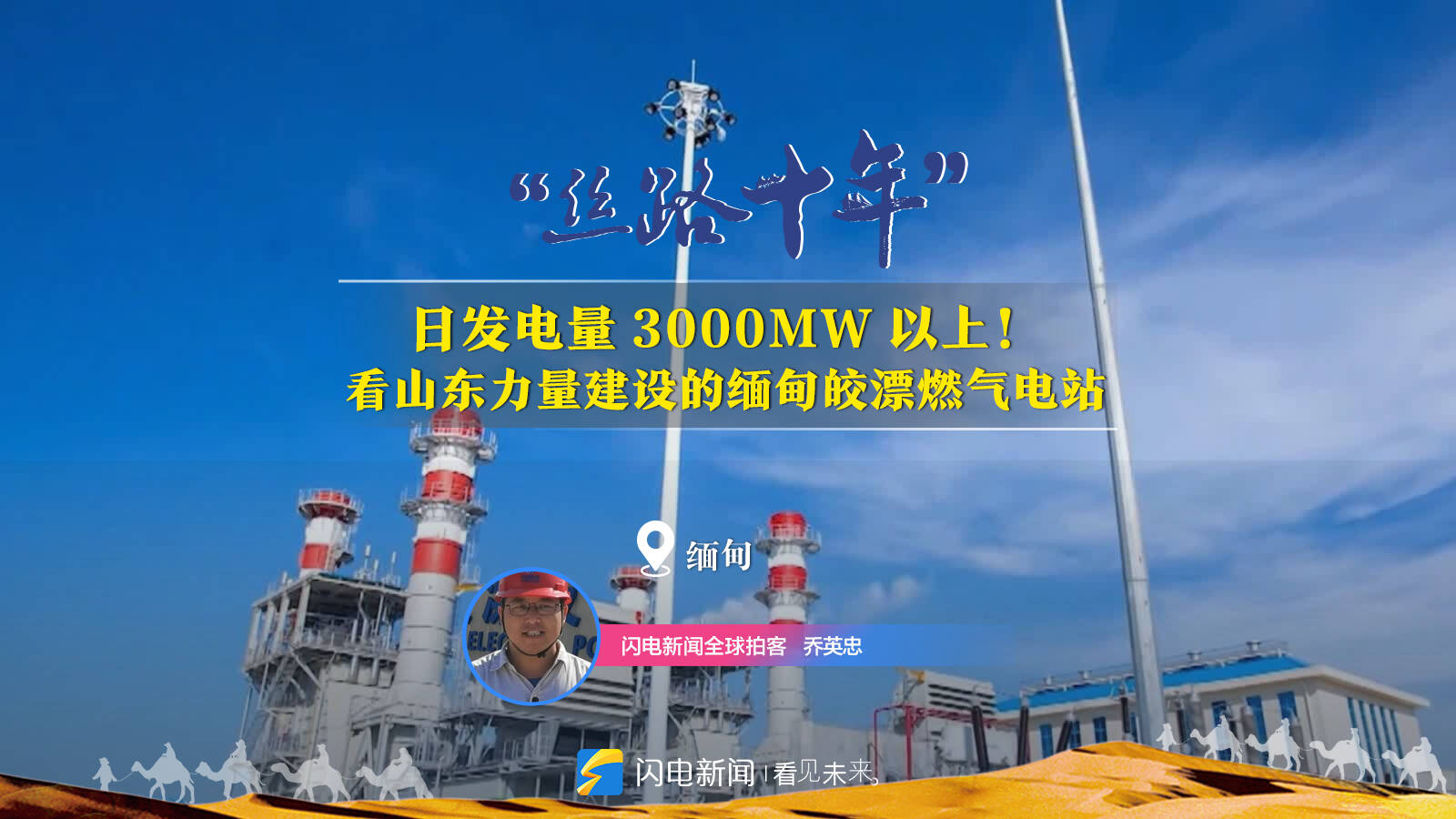 “丝路十年”

日发电量 3000MW 以上！
看山东力量建设的缅甸皎漂燃气电站

缅甸

闪电新闻全球拍客 乔英忠

闪电新闻 | 看见未来